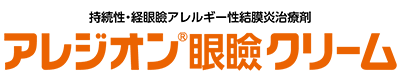 持続性・経眼瞼アレルギー性結膜炎治療剤

アレジオン®眼瞼クリーム